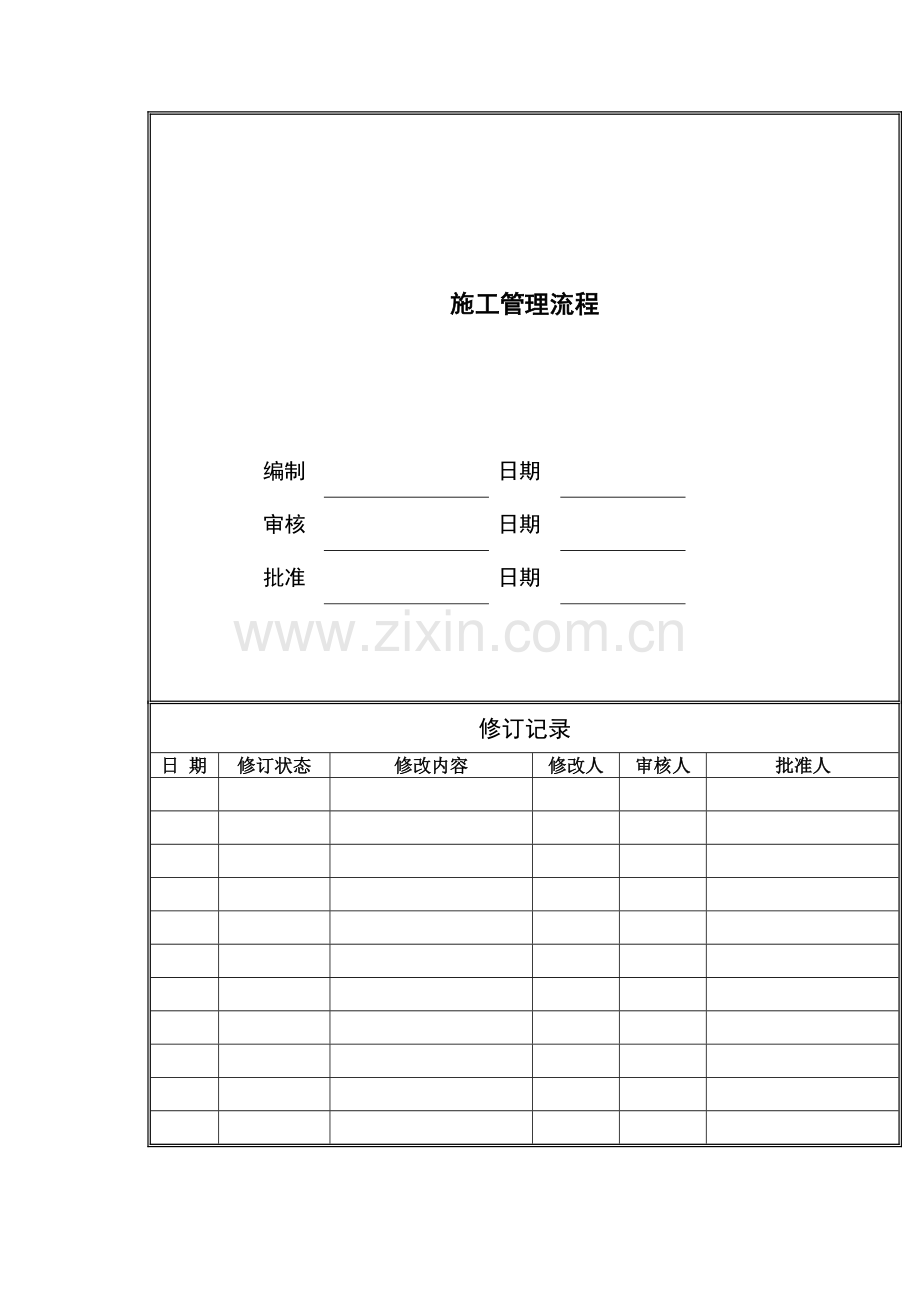 施工管理流程

编制 ____ 日期 ____
审核 ____ 日期 ____
批准 ____ 日期 ____

修订记录

| 日 期 | 修订状态 | 修改内容 | 修改人 | 审核人 | 批准人 |
|---|---|---|---|---|---|
| | | | | | |
| | | | | | |
| | | | | | |
| | | | | | |
| | | | | | |
| | | | | | |
| | | | | | |
| | | | | | |
| | | | | | |
| | | | | | |
| | | | | | |

www.zixin.com.cn